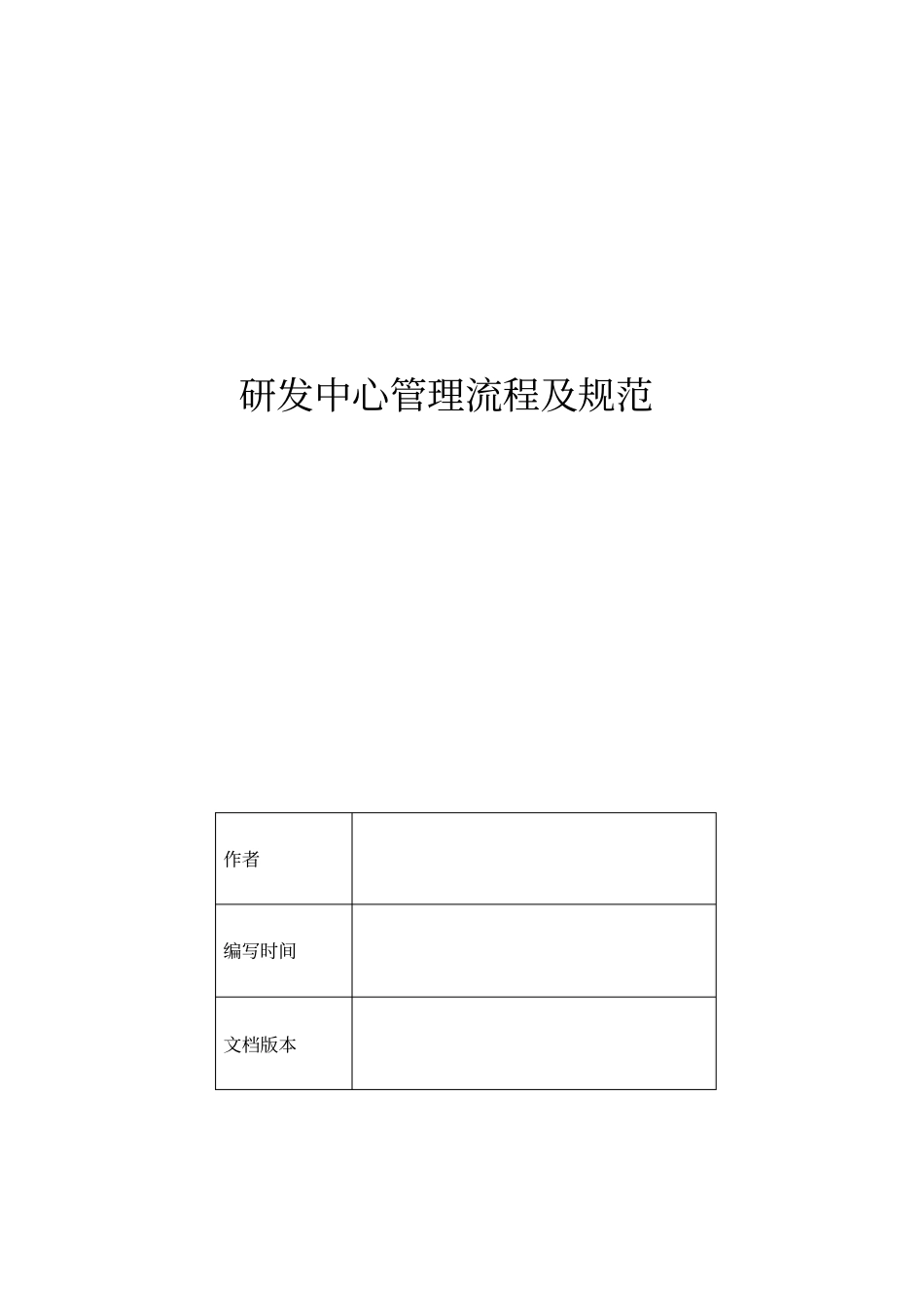 研发中心管理流程及规范

| 作者 |  |
|---|---|
| 编写时间 |  |
| 文档版本 |  |